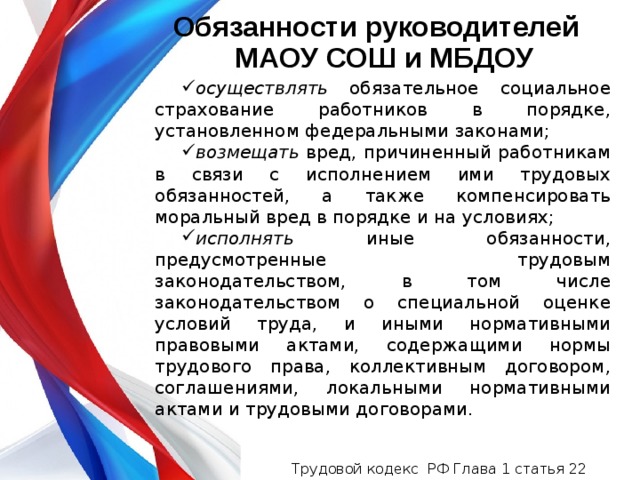 Обязанности руководителей МАОУ СОШ и МБДОУ

✓осуществлять обязательное социальное страхование работников в порядке, установленном федеральными законами;

✓возмещать вред, причиненный работникам в связи с исполнением ими трудовых обязанностей, а также компенсировать моральный вред в порядке и на условиях;

✓исполнять иные обязанности, предусмотренные трудовым законодательством, в том числе законодательством о специальной оценке условий труда, и иными нормативными правовыми актами, содержащими нормы трудового права, коллективным договором, соглашениями, локальными нормативными актами и трудовыми договорами.

Трудовой кодекс РФ Глава 1 статья 22